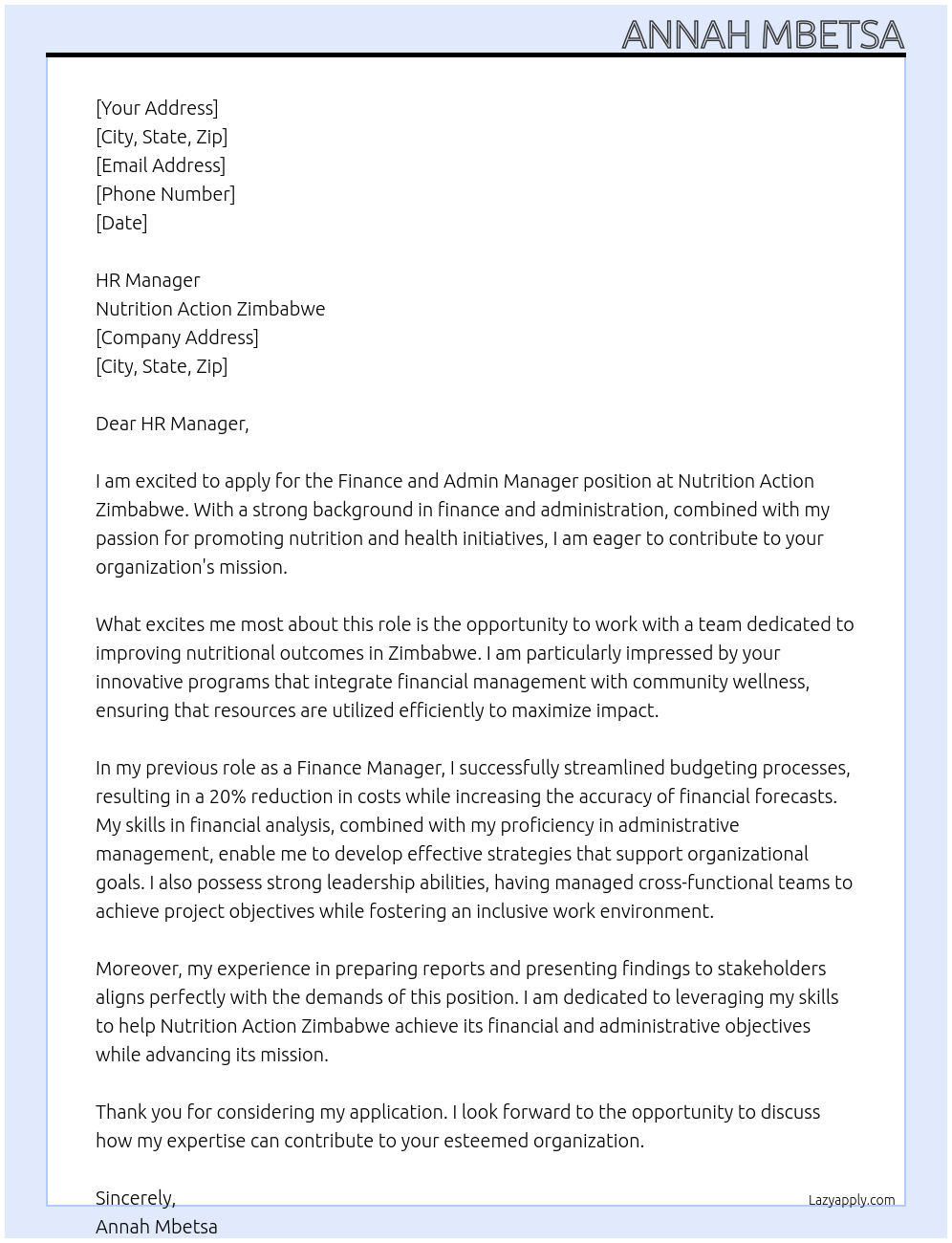 ANNAH MBETSA

[Your Address]
[City, State, Zip]
[Email Address]
[Phone Number]
[Date]

HR Manager
Nutrition Action Zimbabwe
[Company Address]
[City, State, Zip]

Dear HR Manager,

I am excited to apply for the Finance and Admin Manager position at Nutrition Action Zimbabwe. With a strong background in finance and administration, combined with my passion for promoting nutrition and health initiatives, I am eager to contribute to your organization's mission.

What excites me most about this role is the opportunity to work with a team dedicated to improving nutritional outcomes in Zimbabwe. I am particularly impressed by your innovative programs that integrate financial management with community wellness, ensuring that resources are utilized efficiently to maximize impact.

In my previous role as a Finance Manager, I successfully streamlined budgeting processes, resulting in a 20% reduction in costs while increasing the accuracy of financial forecasts. My skills in financial analysis, combined with my proficiency in administrative management, enable me to develop effective strategies that support organizational goals. I also possess strong leadership abilities, having managed cross-functional teams to achieve project objectives while fostering an inclusive work environment.

Moreover, my experience in preparing reports and presenting findings to stakeholders aligns perfectly with the demands of this position. I am dedicated to leveraging my skills to help Nutrition Action Zimbabwe achieve its financial and administrative objectives while advancing its mission.

Thank you for considering my application. I look forward to the opportunity to discuss how my expertise can contribute to your esteemed organization.

Sincerely,
Annah Mbetsa

Lazyapply.com